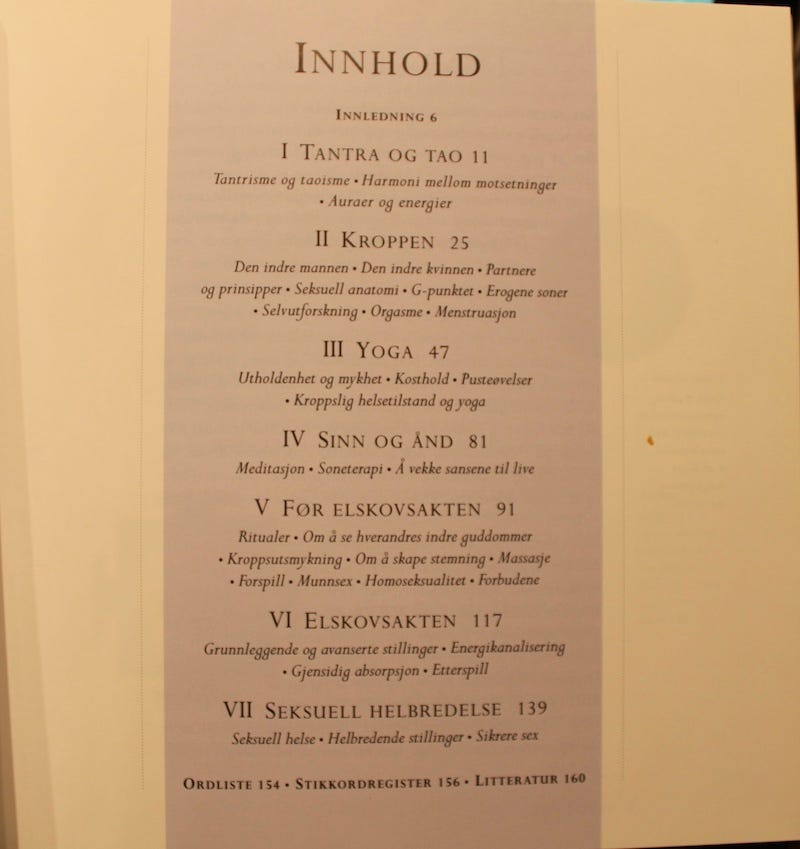 INNHOLD

INNLEDNING 6

I TANTRA OG TAO 11

Tantrisme og taoisme • Harmoni mellom motsetninger • Auraer og energier

II KROPPEN 25

Den indre mannen • Den indre kvinnen • Partnere og prinsipper • Seksuell anatomi • G-punktet • Erogene soner • Selvutforskning • Orgasme • Menstruasjon

III YOGA 47

Utholdenhet og mykhet • Kosthold • Pusteøvelser • Kroppslig helsetilstand og yoga

IV SINN OG ÅND 81

Meditasjon • Soneterapi • Å vekke sansene til live

V FØR ELSKOVSAKTEN 91

Ritualer • Om å se hverandres indre guddommer • Kroppsutsmykning • Om å skape stemning • Massasje • Forspill • Munnsex • Homoseksualitet • Forbudene

VI ELSKOVSAKTEN 117

Grunnleggende og avanserte stillinger • Energikanalisering • Gjensidig absorpsjon • Etterspill

VII SEKSUELL HELBREDELSE 139

Seksuell helse • Helbredende stillinger • Sikrere sex

ORDLISTE 154 • STIKKORDREGISTER 156 • LITTERATUR 160